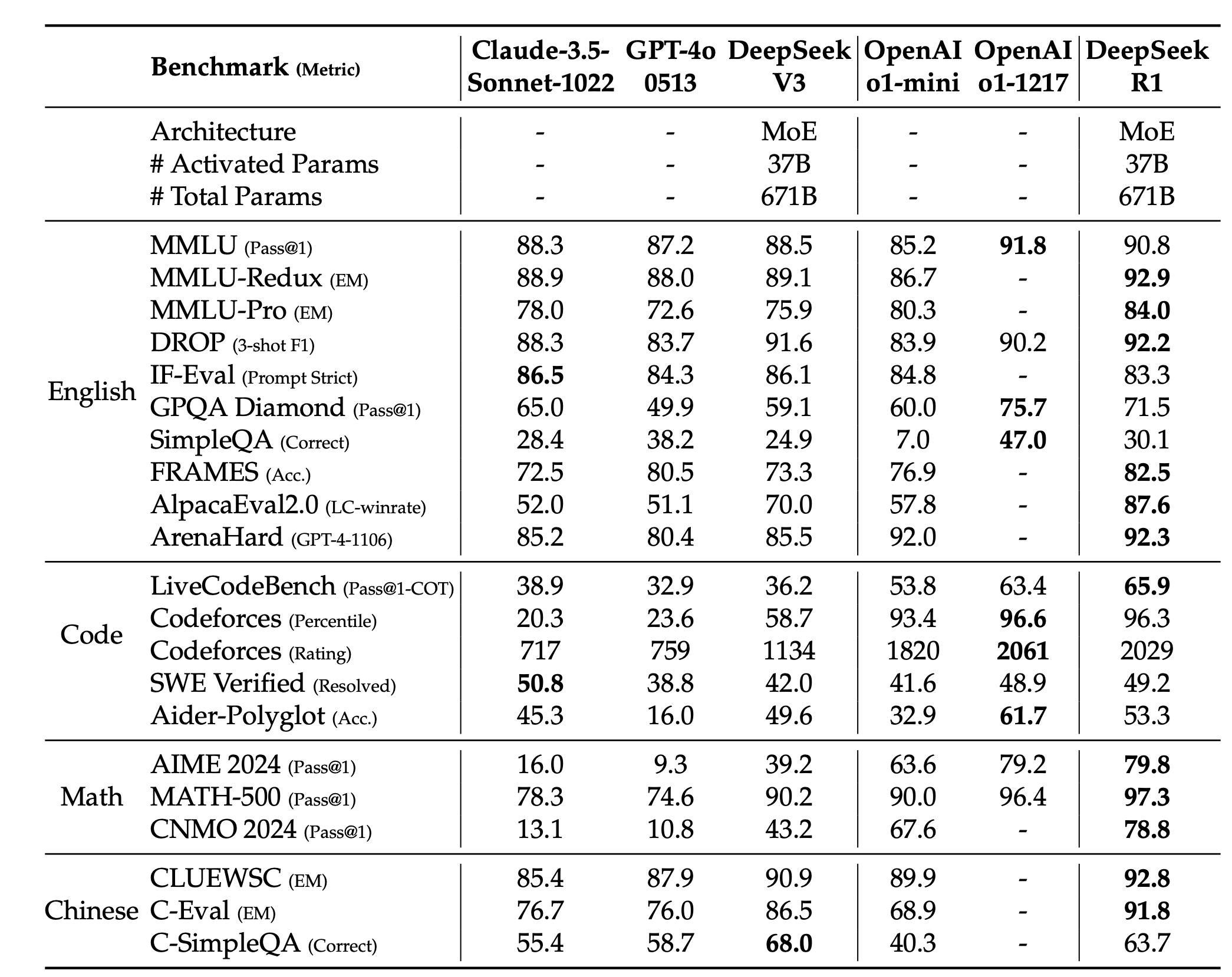 |  | Benchmark (Metric) | Claude-3.5-Sonnet-1022 | GPT-4o 0513 | DeepSeek V3 | OpenAI o1-mini | OpenAI o1-1217 | DeepSeek R1 |
|---|---|---|---|---|---|---|---|
|  | Architecture | - | - | MoE | - | - | MoE |
|  | # Activated Params | - | - | 37B | - | - | 37B |
|  | # Total Params | - | - | 671B | - | - | 671B |
| English | MMLU (Pass@1) | 88.3 | 87.2 | 88.5 | 85.2 | 91.8 | 90.8 |
|  | MMLU-Redux (EM) | 88.9 | 88.0 | 89.1 | 86.7 | - | 92.9 |
|  | MMLU-Pro (EM) | 78.0 | 72.6 | 75.9 | 80.3 | - | 84.0 |
|  | DROP (3-shot F1) | 88.3 | 83.7 | 91.6 | 83.9 | 90.2 | 92.2 |
|  | IF-Eval (Prompt Strict) | 86.5 | 84.3 | 86.1 | 84.8 | - | 83.3 |
|  | GPQA Diamond (Pass@1) | 65.0 | 49.9 | 59.1 | 60.0 | 75.7 | 71.5 |
|  | SimpleQA (Correct) | 28.4 | 38.2 | 24.9 | 7.0 | 47.0 | 30.1 |
|  | FRAMES (Acc.) | 72.5 | 80.5 | 73.3 | 76.9 | - | 82.5 |
|  | AlpacaEval2.0 (LC-winrate) | 52.0 | 51.1 | 70.0 | 57.8 | - | 87.6 |
|  | ArenaHard (GPT-4-1106) | 85.2 | 80.4 | 85.5 | 92.0 | - | 92.3 |
| Code | LiveCodeBench (Pass@1-COT) | 38.9 | 32.9 | 36.2 | 53.8 | 63.4 | 65.9 |
|  | Codeforces (Percentile) | 20.3 | 23.6 | 58.7 | 93.4 | 96.6 | 96.3 |
|  | Codeforces (Rating) | 717 | 759 | 1134 | 1820 | 2061 | 2029 |
|  | SWE Verified (Resolved) | 50.8 | 38.8 | 42.0 | 41.6 | 48.9 | 49.2 |
|  | Aider-Polyglot (Acc.) | 45.3 | 16.0 | 49.6 | 32.9 | 61.7 | 53.3 |
| Math | AIME 2024 (Pass@1) | 16.0 | 9.3 | 39.2 | 63.6 | 79.2 | 79.8 |
|  | MATH-500 (Pass@1) | 78.3 | 74.6 | 90.2 | 90.0 | 96.4 | 97.3 |
|  | CNMO 2024 (Pass@1) | 13.1 | 10.8 | 43.2 | 67.6 | - | 78.8 |
| Chinese | CLUEWSC (EM) | 85.4 | 87.9 | 90.9 | 89.9 | - | 92.8 |
|  | C-Eval (EM) | 76.7 | 76.0 | 86.5 | 68.9 | - | 91.8 |
|  | C-SimpleQA (Correct) | 55.4 | 58.7 | 68.0 | 40.3 | - | 63.7 |